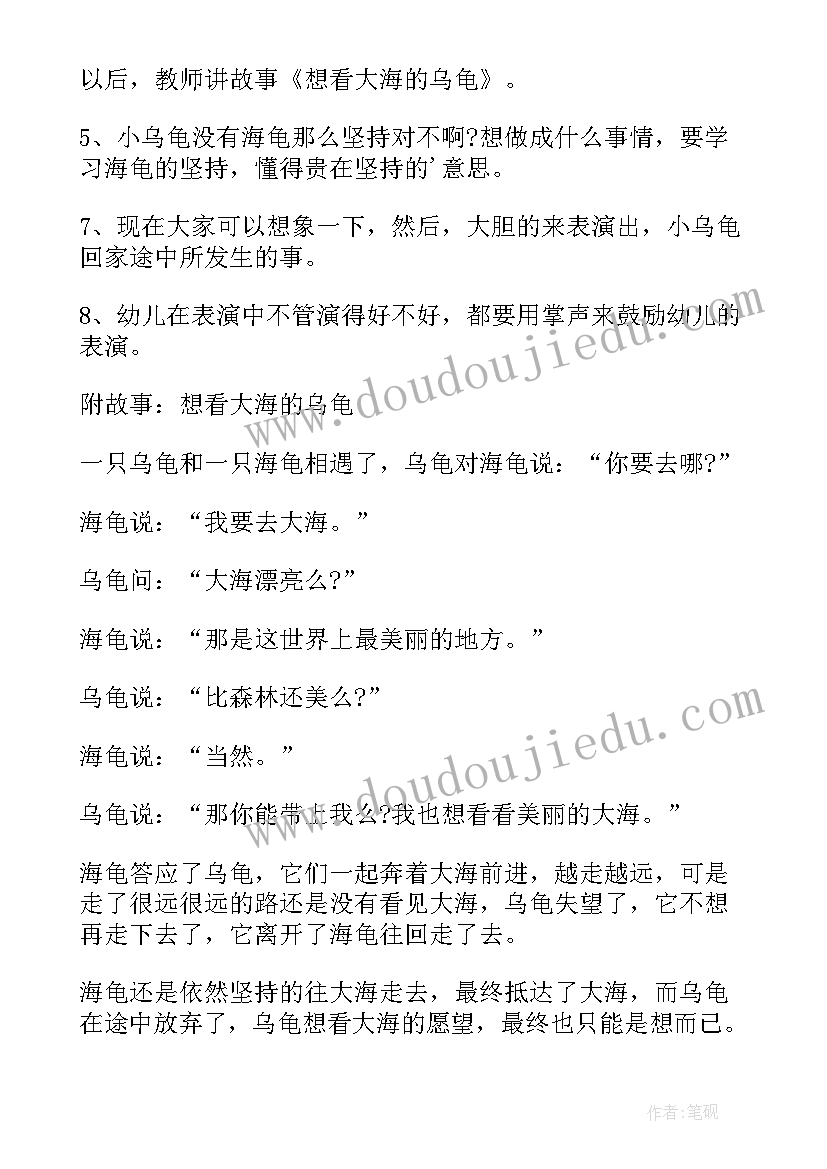 以后，教师讲故事《想看大海的乌龟》。

5、小乌龟没有海龟那么坚持对不啊?想做成什么事情，要学习海龟的坚持，懂得贵在坚持的’意思。

7、现在大家可以想象一下，然后，大胆的来表演出，小乌龟回家途中所发生的事。

8、幼儿在表演中不管演得好不好，都要用掌声来鼓励幼儿的表演。

附故事：想看大海的乌龟

一只乌龟和一只海龟相遇了，乌龟对海龟说：“你要去哪?”

海龟说：“我要去大海。”

乌龟问：“大海漂亮么?”

海龟说：“那是这世界上最美丽的地方。”

乌龟说：“比森林还美么?”

海龟说：“当然。”

乌龟说：“那你能带上我么?我也想看看美丽的大海。”

海龟答应了乌龟，它们一起奔着大海前进，越走越远，可是走了很远很远的路还是没有看见大海，乌龟失望了，它不想再走下去了，它离开了海龟往回走了去。

海龟还是依然坚持的往大海走去，最终抵达了大海，而乌龟在途中放弃了，乌龟想看大海的愿望，最终也只能是想而已。

www.doudoujiedu.com

www.doudoujiedu.com

作者:笔砚